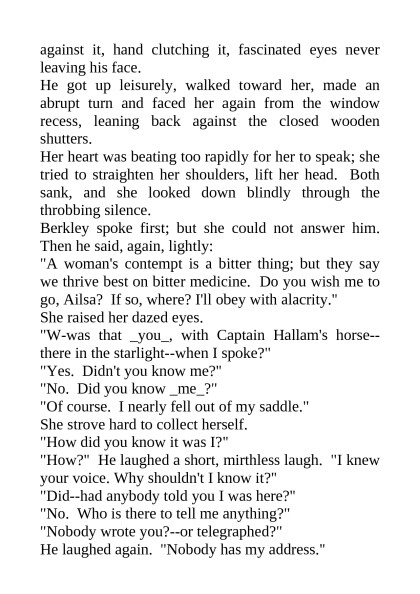 against it, hand clutching it, fascinated eyes never leaving his face.
He got up leisurely, walked toward her, made an abrupt turn and faced her again from the window recess, leaning back against the closed wooden shutters.
Her heart was beating too rapidly for her to speak; she tried to straighten her shoulders, lift her head. Both sank, and she looked down blindly through the throbbing silence.
Berkley spoke first; but she could not answer him. Then he said, again, lightly:
"A woman's contempt is a bitter thing; but they say we thrive best on bitter medicine. Do you wish me to go, Ailsa? If so, where? I'll obey with alacrity."
She raised her dazed eyes.
"W-was that _you_, with Captain Hallam's horse--there in the starlight--when I spoke?"
"Yes. Didn't you know me?"
"No. Did you know _me_?"
"Of course. I nearly fell out of my saddle."
She strove hard to collect herself.
"How did you know it was I?"
"How?" He laughed a short, mirthless laugh. "I knew your voice. Why shouldn't I know it?"
"Did--had anybody told you I was here?"
"No. Who is there to tell me anything?"
"Nobody wrote you?--or telegraphed?"
He laughed again. "Nobody has my address."